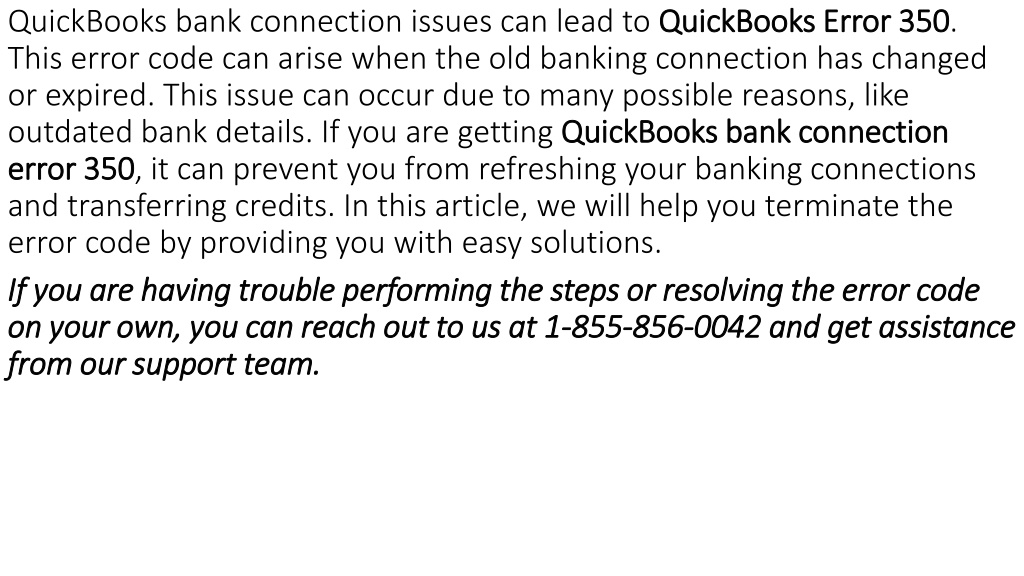 QuickBooks bank connection issues can lead to QuickBooks Error 350. This error code can arise when the old banking connection has changed or expired. This issue can occur due to many possible reasons, like outdated bank details. If you are getting QuickBooks bank connection error 350, it can prevent you from refreshing your banking connections and transferring credits. In this article, we will help you terminate the error code by providing you with easy solutions.

If you are having trouble performing the steps or resolving the error code on your own, you can reach out to us at 1-855-856-0042 and get assistance from our support team.